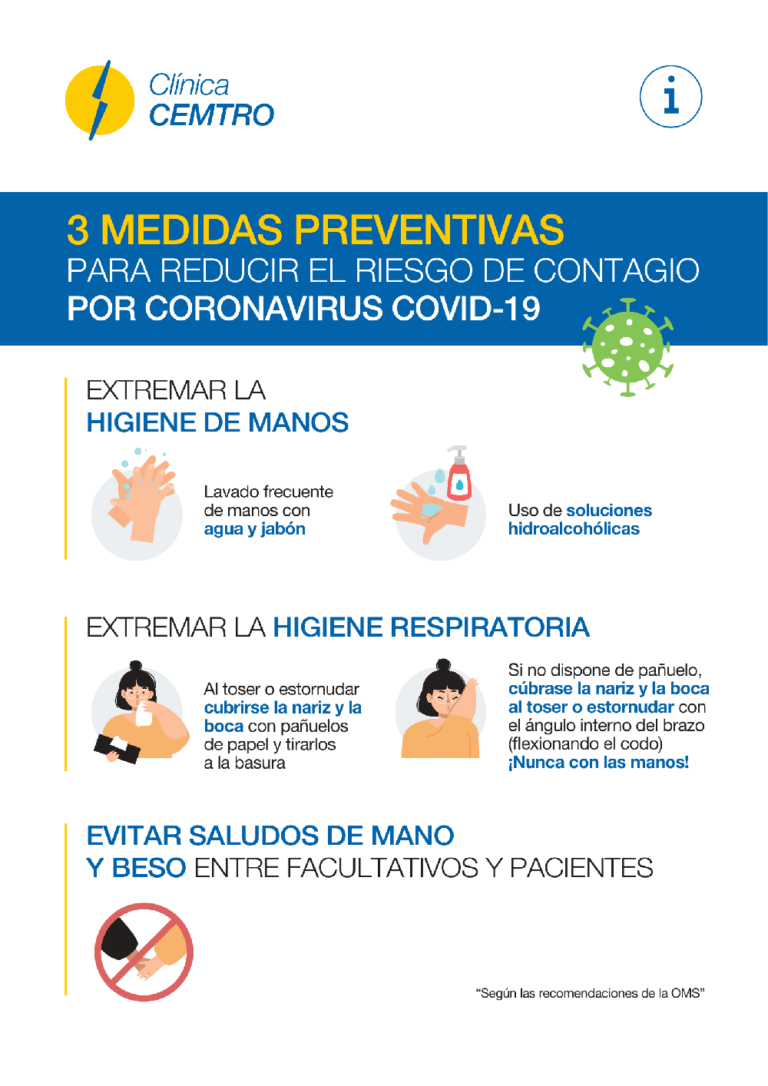 Clínica
CEMTRO

i

3 MEDIDAS PREVENTIVAS
PARA REDUCIR EL RIESGO DE CONTAGIO
POR CORONAVIRUS COVID-19

EXTREMAR LA
HIGIENE DE MANOS

Lavado frecuente de manos con agua y jabón

Uso de soluciones hidroalcohólicas

EXTREMAR LA HIGIENE RESPIRATORIA

Al toser o estornudar cubrirse la nariz y la boca con pañuelos de papel y tirarlos a la basura

Si no dispone de pañuelo, cúbrase la nariz y la boca al toser o estornudar con el ángulo interno del brazo (flexionando el codo) ¡Nunca con las manos!

EVITAR SALUDOS DE MANO
Y BESO ENTRE FACULTATIVOS Y PACIENTES

"Según las recomendaciones de la OMS"